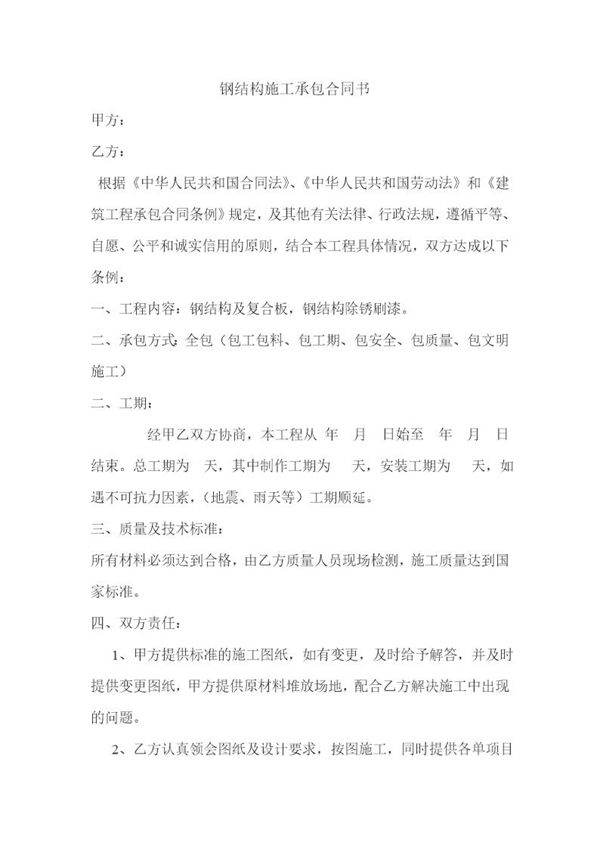 钢结构施工承包合同书

甲方：

乙方：

根据《中华人民共和国合同法》、《中华人民共和国劳动法》和《建筑工程承包合同条例》规定，及其他有关法律、行政法规，遵循平等、自愿、公平和诚实信用的原则，结合本工程具体情况，双方达成以下条例：

一、工程内容：钢结构及复合板，钢结构除锈刷漆。

二、承包方式：全包（包工包料、包工期、包安全、包质量、包文明施工）

二、工期：

经甲乙双方协商，本工程从 年 月 日始至 年 月 日结束。总工期为 天，其中制作工期为 天，安装工期为 天，如遇不可抗力因素，（地震、雨天等）工期顺延。

三、质量及技术标准：

所有材料必须达到合格，由乙方质量人员现场检测，施工质量达到国家标准。

四、双方责任：

1、甲方提供标准的施工图纸，如有变更，及时给予解答，并及时提供变更图纸，甲方提供原材料堆放场地，配合乙方解决施工中出现的问题。

2、乙方认真领会图纸及设计要求，按图施工，同时提供各单项目